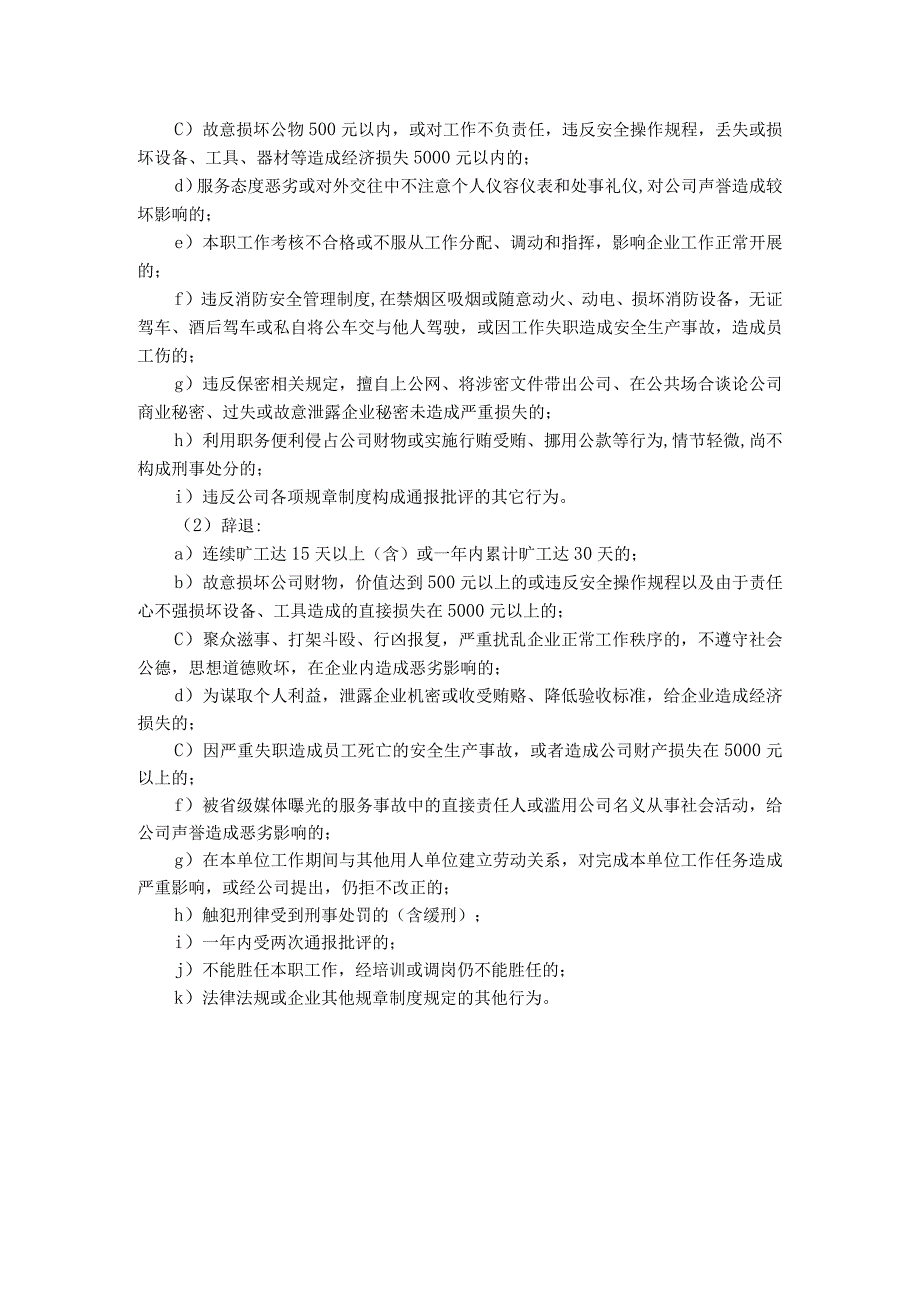 C）故意损坏公物500元以内，或对工作不负责任，违反安全操作规程，丢失或损坏设备、工具、器材等造成经济损失5000元以内的；

d）服务态度恶劣或对外交往中不注意个人仪容仪表和处事礼仪，对公司声誉造成较坏影响的；

e）本职工作考核不合格或不服从工作分配、调动和指挥，影响企业工作正常开展的；

f）违反消防安全管理制度，在禁烟区吸烟或随意动火、动电、损坏消防设备，无证驾车、酒后驾车或私自将公车交与他人驾驶，或因工作失职造成安全生产事故，造成员工伤的；

g）违反保密相关规定，擅自上公网、将涉密文件带出公司、在公共场合谈论公司商业秘密、过失或故意泄露企业秘密未造成严重损失的；

h）利用职务便利侵占公司财物或实施行贿受贿、挪用公款等行为，情节轻微，尚不构成刑事处分的；

i）违反公司各项规章制度构成通报批评的其它行为。

（2）辞退：

a）连续旷工达15天以上（含）或一年内累计旷工达30天的；

b）故意损坏公司财物，价值达到500元以上的或违反安全操作规程以及由于责任心不强损坏设备、工具造成的直接损失在5000元以上的；

C）聚众滋事、打架斗殴、行凶报复，严重扰乱企业正常工作秩序的，不遵守社会公德，思想道德败坏，在企业内造成恶劣影响的；

d）为谋取个人利益，泄露企业机密或收受贿赂、降低验收标准，给企业造成经济损失的；

C）因严重失职造成员工死亡的安全生产事故，或者造成公司财产损失在5000元以上的；

f）被省级媒体曝光的服务事故中的直接责任人或滥用公司名义从事社会活动，给公司声誉造成恶劣影响的；

g）在本单位工作期间与其他用人单位建立劳动关系，对完成本单位工作任务造成严重影响，或经公司提出，仍拒不改正的；

h）触犯刑律受到刑事处罚的（含缓刑）；

i）一年内受两次通报批评的；

j）不能胜任本职工作，经培训或调岗仍不能胜任的；

k）法律法规或企业其他规章制度规定的其他行为。